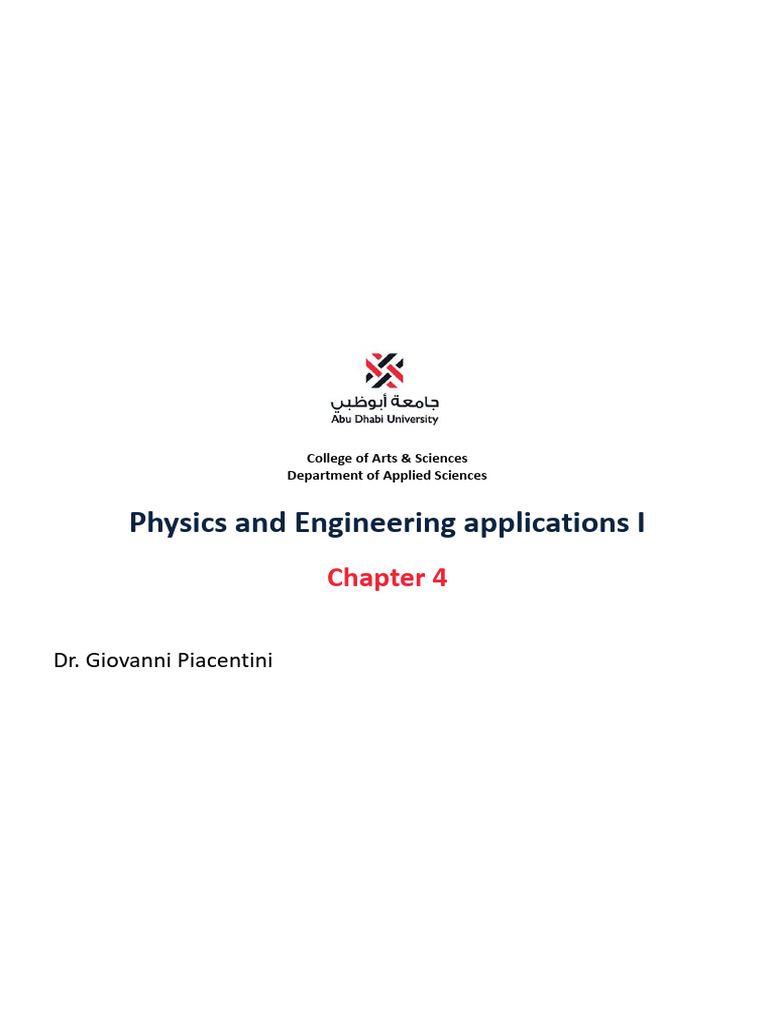 جامعة أبوظبي
Abu Dhabi University

College of Arts & Sciences
Department of Applied Sciences

Physics and Engineering applications I

Chapter 4

Dr. Giovanni Piacentini